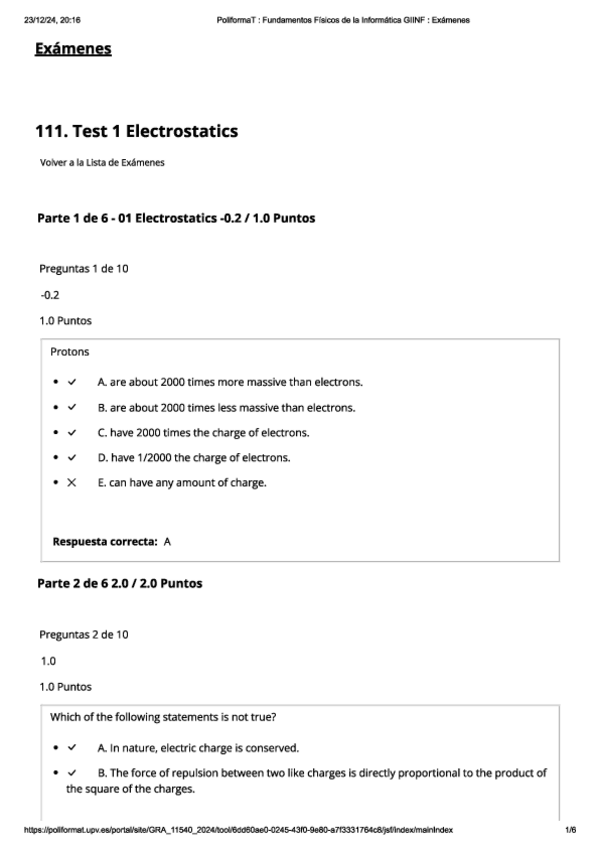 23/12/24, 20:16 PoliformaT : Fundamentos Físicos de la Informática GIINF : Exámenes

Exámenes

111. Test 1 Electrostatics

Volver a la Lista de Exámenes

Parte 1 de 6 - 01 Electrostatics -0.2 / 1.0 Puntos

Preguntas 1 de 10

-0.2

1.0 Puntos

Protons

- ✓ A. are about 2000 times more massive than electrons.
- ✓ B. are about 2000 times less massive than electrons.
- ✓ C. have 2000 times the charge of electrons.
- ✓ D. have 1/2000 the charge of electrons.
- ✕ E. can have any amount of charge.

Respuesta correcta: A

Parte 2 de 6 2.0 / 2.0 Puntos

Preguntas 2 de 10

1.0

1.0 Puntos

Which of the following statements is not true?

- ✓ A. In nature, electric charge is conserved.
- ✓ B. The force of repulsion between two like charges is directly proportional to the product of the square of the charges.

https://poliformat.upv.es/portal/site/GRA_11540_2024/tool/6dd60ae0-0245-43f0-9e80-a7f3331764c8/jsf/index/mainIndex 1/6